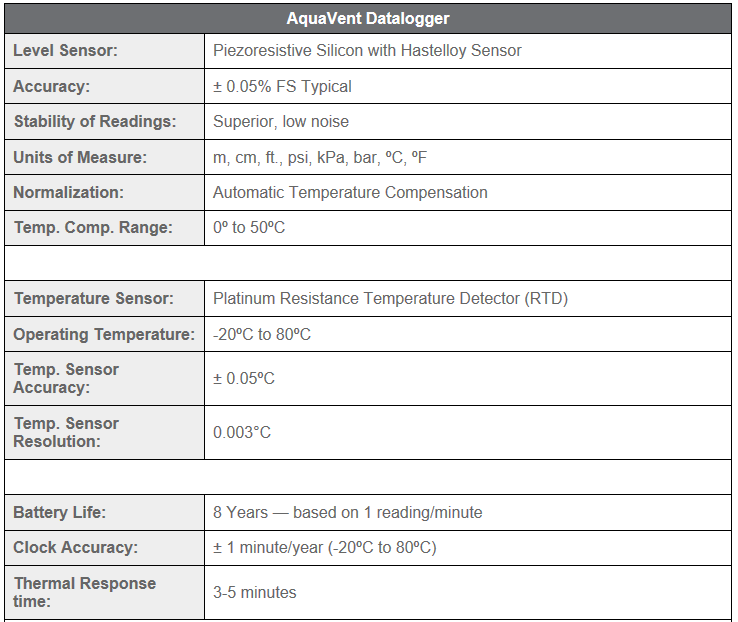 | AquaVent Datalogger | |
|---|---|
| Level Sensor: | Piezoresistive Silicon with Hastelloy Sensor |
| Accuracy: | ± 0.05% FS Typical |
| Stability of Readings: | Superior, low noise |
| Units of Measure: | m, cm, ft., psi, kPa, bar, ºC, ºF |
| Normalization: | Automatic Temperature Compensation |
| Temp. Comp. Range: | 0º to 50ºC |
| | |
| Temperature Sensor: | Platinum Resistance Temperature Detector (RTD) |
| Operating Temperature: | -20ºC to 80ºC |
| Temp. Sensor Accuracy: | ± 0.05ºC |
| Temp. Sensor Resolution: | 0.003°C |
| | |
| Battery Life: | 8 Years — based on 1 reading/minute |
| Clock Accuracy: | ± 1 minute/year (-20ºC to 80ºC) |
| Thermal Response time: | 3-5 minutes |